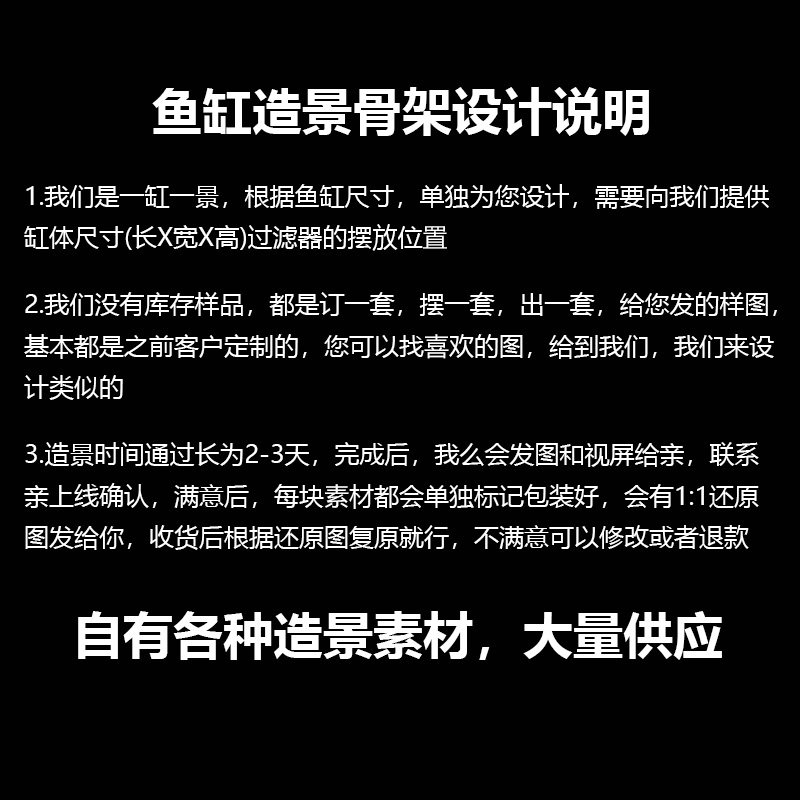 鱼缸造景骨架设计说明

1.我们是一缸一景，根据鱼缸尺寸，单独为您设计，需要向我们提供缸体尺寸(长X宽X高)过滤器的摆放位置

2.我们没有库存样品，都是订一套，摆一套，出一套，给您发的样图，基本都是之前客户定制的，您可以找喜欢的图，给到我们，我们来设计类似的

3.造景时间通过长为2-3天，完成后，我么会发图和视屏给亲，联系亲上线确认，满意后，每块素材都会单独标记包装好，会有1:1还原图发给你，收货后根据还原图复原就行，不满意可以修改或者退款

自有各种造景素材，大量供应